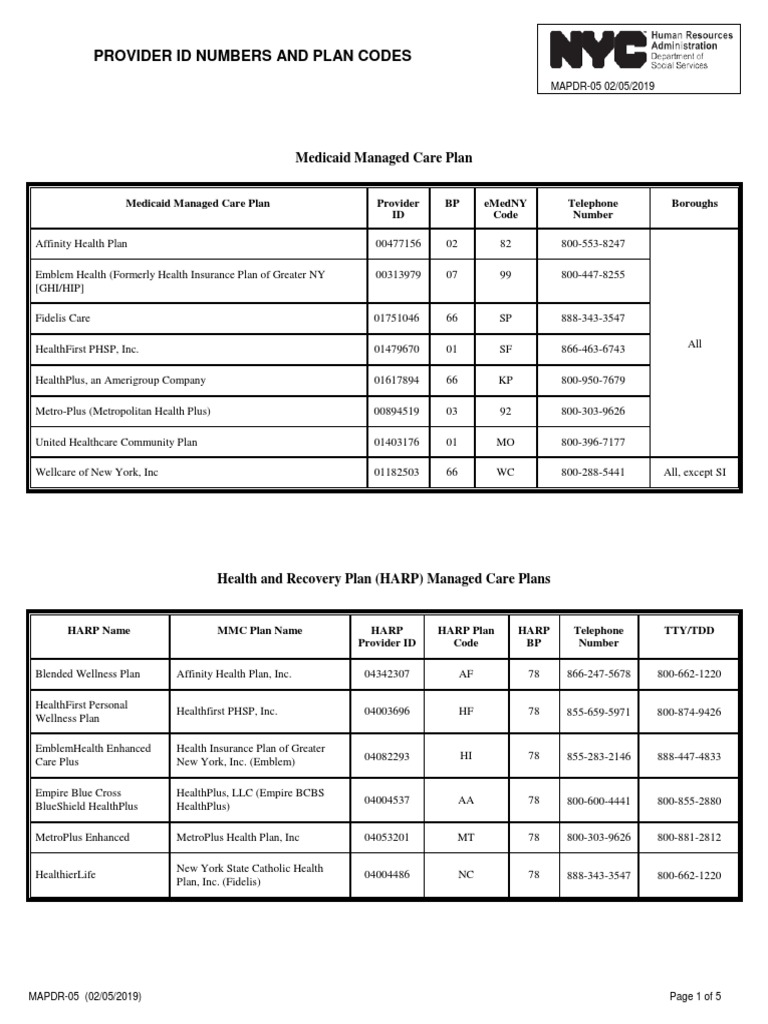 PROVIDER ID NUMBERS AND PLAN CODES

NYC Human Resources Administration Department of Social Services

MAPDR-05 02/05/2019

Medicaid Managed Care Plan

| Medicaid Managed Care Plan | Provider ID | BP | eMedNY Code | Telephone Number | Boroughs |
|---|---|---|---|---|---|
| Affinity Health Plan | 00477156 | 02 | 82 | 800-553-8247 | All |
| Emblem Health (Formerly Health Insurance Plan of Greater NY [GHI/HIP] | 00313979 | 07 | 99 | 800-447-8255 | |
| Fidelis Care | 01751046 | 66 | SP | 888-343-3547 | |
| HealthFirst PHSP, Inc. | 01479670 | 01 | SF | 866-463-6743 | |
| HealthPlus, an Amerigroup Company | 01617894 | 66 | KP | 800-950-7679 | |
| Metro-Plus (Metropolitan Health Plus) | 00894519 | 03 | 92 | 800-303-9626 | |
| United Healthcare Community Plan | 01403176 | 01 | MO | 800-396-7177 | |
| Wellcare of New York, Inc | 01182503 | 66 | WC | 800-288-5441 | All, except SI |

Health and Recovery Plan (HARP) Managed Care Plans

| HARP Name | MMC Plan Name | HARP Provider ID | HARP Plan Code | HARP BP | Telephone Number | TTY/TDD |
|---|---|---|---|---|---|---|
| Blended Wellness Plan | Affinity Health Plan, Inc. | 04342307 | AF | 78 | 866-247-5678 | 800-662-1220 |
| HealthFirst Personal Wellness Plan | Healthfirst PHSP, Inc. | 04003696 | HF | 78 | 855-659-5971 | 800-874-9426 |
| EmblemHealth Enhanced Care Plus | Health Insurance Plan of Greater New York, Inc. (Emblem) | 04082293 | HI | 78 | 855-283-2146 | 888-447-4833 |
| Empire Blue Cross BlueShield HealthPlus | HealthPlus, LLC (Empire BCBS HealthPlus) | 04004537 | AA | 78 | 800-600-4441 | 800-855-2880 |
| MetroPlus Enhanced | MetroPlus Health Plan, Inc | 04053201 | MT | 78 | 800-303-9626 | 800-881-2812 |
| HealthierLife | New York State Catholic Health Plan, Inc. (Fidelis) | 04004486 | NC | 78 | 888-343-3547 | 800-662-1220 |

MAPDR-05 (02/05/2019)

Page 1 of 5